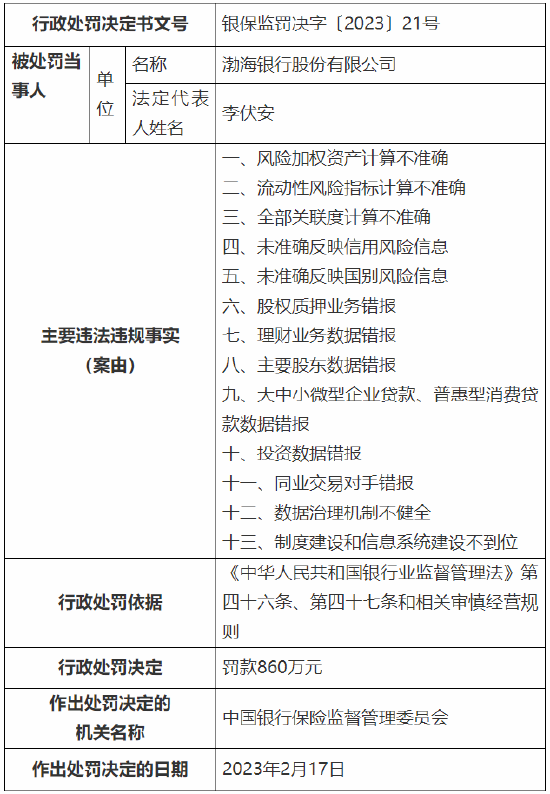 | 行政处罚决定书文号 | | | 银保监罚决字〔2023〕21号 |
|---|---|---|---|
| 被处罚当事人 | 单位 | 名称 | 渤海银行股份有限公司 |
| | | 法定代表人姓名 | 李伏安 |
| 主要违法违规事实（案由） | | | 一、风险加权资产计算不准确<br>二、流动性风险指标计算不准确<br>三、全部关联度计算不准确<br>四、未准确反映信用风险信息<br>五、未准确反映国别风险信息<br>六、股权质押业务错报<br>七、理财业务数据错报<br>八、主要股东数据错报<br>九、大中小微型企业贷款、普惠型消费贷款数据错报<br>十、投资数据错报<br>十一、同业交易对手错报<br>十二、数据治理机制不健全<br>十三、制度建设和信息系统建设不到位 |
| 行政处罚依据 | | | 《中华人民共和国银行业监督管理法》第四十六条、第四十七条和相关审慎经营规则 |
| 行政处罚决定 | | | 罚款860万元 |
| 作出处罚决定的机关名称 | | | 中国银行保险监督管理委员会 |
| 作出处罚决定的日期 | | | 2023年2月17日 |